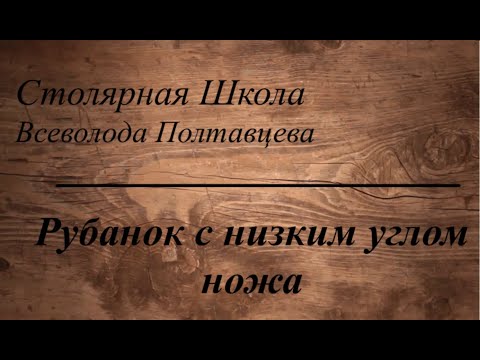 Столярная Школа
Всеволода Полтавцева

Рубанок с низким углом ножа